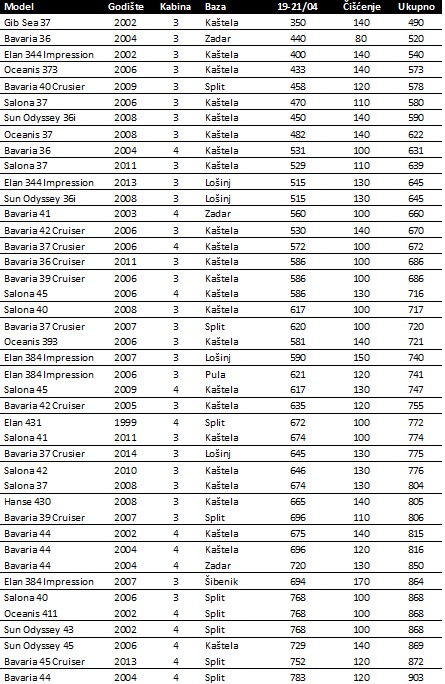 | Model | Godište | Kabina | Baza | 19-21/04 | Čišćenje | Ukupno |
|---|---|---|---|---|---|---|
| Gib Sea 37 | 2002 | 3 | Kaštela | 350 | 140 | 490 |
| Bavaria 36 | 2004 | 3 | Zadar | 440 | 80 | 520 |
| Elan 344 Impression | 2002 | 3 | Kaštela | 400 | 140 | 540 |
| Oceanis 373 | 2006 | 3 | Kaštela | 433 | 140 | 573 |
| Bavaria 40 Crusier | 2009 | 3 | Split | 458 | 120 | 578 |
| Salona 37 | 2006 | 3 | Kaštela | 470 | 110 | 580 |
| Sun Odyssey 36i | 2008 | 3 | Kaštela | 450 | 140 | 590 |
| Oceanis 37 | 2008 | 3 | Kaštela | 482 | 140 | 622 |
| Bavaria 36 | 2004 | 4 | Kaštela | 531 | 100 | 631 |
| Salona 37 | 2011 | 3 | Kaštela | 529 | 110 | 639 |
| Elan 344 Impression | 2013 | 3 | Lošinj | 515 | 130 | 645 |
| Sun Odyssey 36i | 2008 | 3 | Lošinj | 515 | 130 | 645 |
| Bavaria 41 | 2003 | 4 | Zadar | 560 | 100 | 660 |
| Bavaria 42 Cruiser | 2006 | 3 | Kaštela | 530 | 140 | 670 |
| Bavaria 37 Cruiser | 2006 | 4 | Kaštela | 572 | 100 | 672 |
| Bavaria 36 Cruiser | 2011 | 3 | Kaštela | 586 | 100 | 686 |
| Bavaria 39 Cruiser | 2006 | 3 | Kaštela | 586 | 100 | 686 |
| Salona 45 | 2006 | 4 | Kaštela | 586 | 130 | 716 |
| Salona 40 | 2008 | 3 | Kaštela | 617 | 100 | 717 |
| Bavaria 37 Crusier | 2007 | 3 | Split | 620 | 100 | 720 |
| Oceanis 393 | 2006 | 3 | Kaštela | 581 | 140 | 721 |
| Elan 384 Impression | 2007 | 3 | Lošinj | 590 | 150 | 740 |
| Elan 384 Impression | 2006 | 3 | Pula | 621 | 120 | 741 |
| Salona 45 | 2009 | 4 | Kaštela | 617 | 130 | 747 |
| Bavaria 42 Cruiser | 2005 | 3 | Kaštela | 635 | 120 | 755 |
| Elan 431 | 1999 | 4 | Split | 672 | 100 | 772 |
| Salona 41 | 2011 | 3 | Kaštela | 674 | 100 | 774 |
| Bavaria 37 Crusier | 2014 | 3 | Lošinj | 645 | 130 | 775 |
| Salona 42 | 2010 | 3 | Kaštela | 646 | 130 | 776 |
| Salona 37 | 2008 | 3 | Kaštela | 674 | 130 | 804 |
| Hanse 430 | 2008 | 3 | Kaštela | 665 | 140 | 805 |
| Bavaria 39 Cruiser | 2007 | 3 | Split | 696 | 110 | 806 |
| Bavaria 44 | 2002 | 4 | Kaštela | 675 | 140 | 815 |
| Bavaria 44 | 2004 | 4 | Kaštela | 696 | 120 | 816 |
| Bavaria 44 | 2004 | 4 | Zadar | 720 | 130 | 850 |
| Elan 384 Impression | 2007 | 3 | Šibenik | 694 | 170 | 864 |
| Salona 40 | 2006 | 3 | Split | 768 | 100 | 868 |
| Oceanis 411 | 2002 | 4 | Split | 768 | 100 | 868 |
| Sun Odyssey 43 | 2002 | 4 | Split | 768 | 100 | 868 |
| Sun Odyssey 45 | 2006 | 4 | Kaštela | 729 | 140 | 869 |
| Bavaria 45 Cruiser | 2013 | 4 | Split | 752 | 120 | 872 |
| Bavaria 44 | 2004 | 4 | Split | 783 | 120 | 903 |